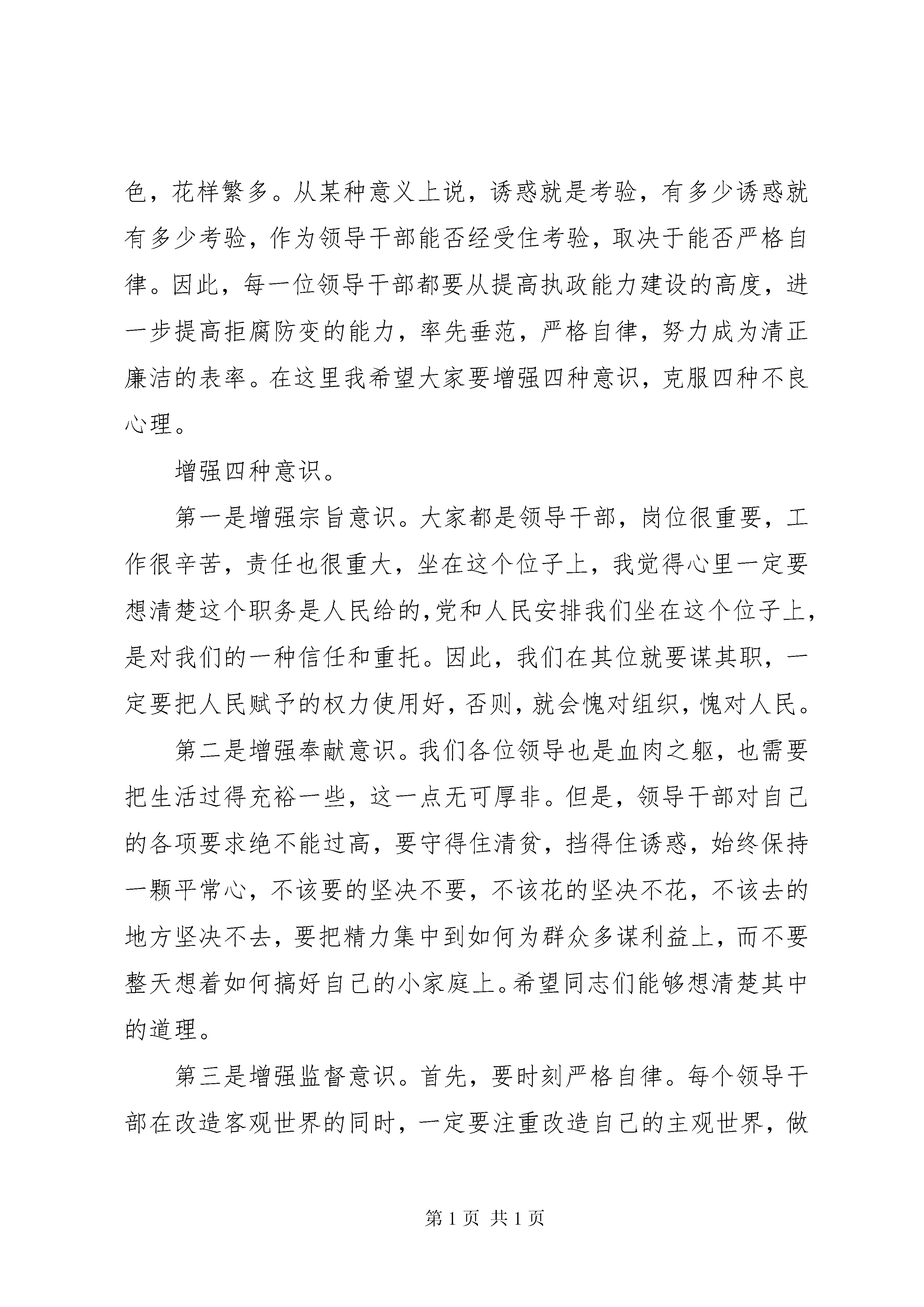 色，花样繁多。从某种意义上说，诱惑就是考验，有多少诱惑就有多少考验，作为领导干部能否经受住考验，取决于能否严格自律。因此，每一位领导干部都要从提高执政能力建设的高度，进一步提高拒腐防变的能力，率先垂范，严格自律，努力成为清正廉洁的表率。在这里我希望大家要增强四种意识，克服四种不良心理。

增强四种意识。

第一是增强宗旨意识。大家都是领导干部，岗位很重要，工作很辛苦，责任也很重大，坐在这个位子上，我觉得心里一定要想清楚这个职务是人民给的,党和人民安排我们坐在这个位子上，是对我们的一种信任和重托。因此，我们在其位就要谋其职，一定要把人民赋予的权力使用好，否则，就会愧对组织，愧对人民。

第二是增强奉献意识。我们各位领导也是血肉之躯，也需要把生活过得充裕一些，这一点无可厚非。但是，领导干部对自己的各项要求绝不能过高，要守得住清贫，挡得住诱惑，始终保持一颗平常心，不该要的坚决不要，不该花的坚决不花，不该去的地方坚决不去，要把精力集中到如何为群众多谋利益上，而不要整天想着如何搞好自己的小家庭上。希望同志们能够想清楚其中的道理。

第三是增强监督意识。首先，要时刻严格自律。每个领导干部在改造客观世界的同时，一定要注重改造自己的主观世界，做

第 1 页 共 1 页